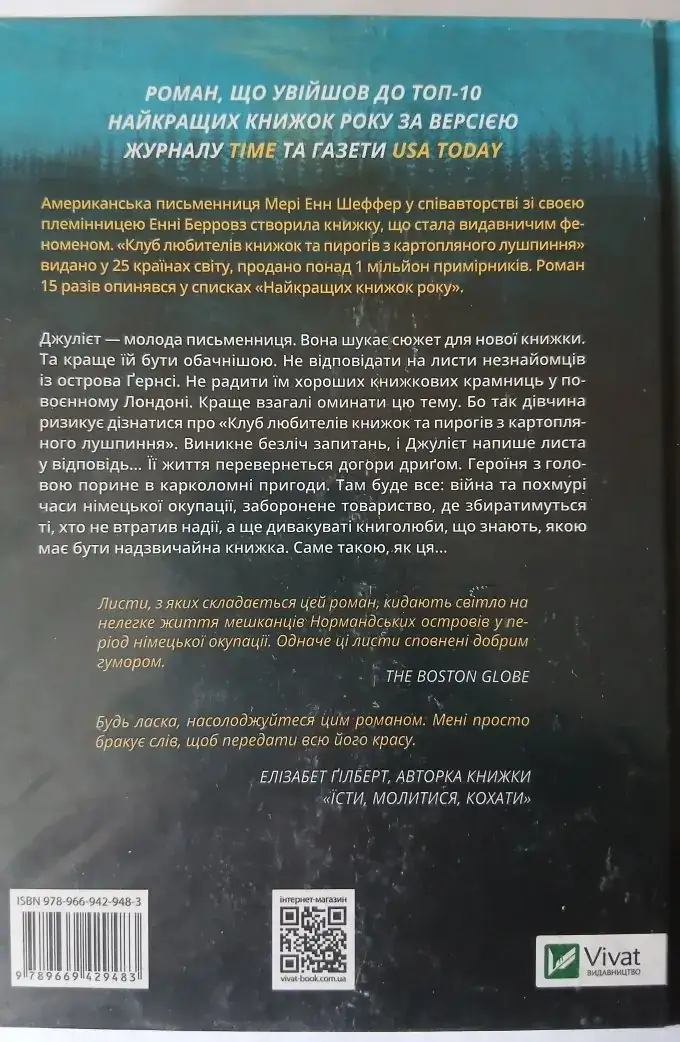 РОМАН, ЩО УВІЙШОВ ДО ТОП-10 НАЙКРАЩИХ КНИЖОК РОКУ ЗА ВЕРСІЄЮ ЖУРНАЛУ TIME ТА ГАЗЕТИ USA TODAY

Американська письменниця Мері Енн Шеффер у співавторстві зі своєю племінницею Енні Берровз створила книжку, що стала видавничим феноменом. «Клуб любителів книжок та пирогів з картопляного лушпиння» видано у 25 країнах світу, продано понад 1 мільйон примірників. Роман 15 разів опинявся у списках «Найкращих книжок року».

Джулієт — молода письменниця. Вона шукає сюжет для нової книжки. Та краще їй бути обачнішою. Не відповідати на листи незнайомців із острова Ґернсі. Не радити їм хороших книжкових крамниць у повоєнному Лондоні. Краще взагалі оминати цю тему. Бо так дівчина ризикує дізнатися про «Клуб любителів книжок та пирогів з картопляного лушпиння». Виникне безліч запитань, і Джулієт напише листа у відповідь... Її життя перевернеться догори дриґом. Героїня з головою порине в карколомні пригоди. Там буде все: війна та похмурі часи німецької окупації, заборонене товариство, де збиратимуться ті, хто не втратив надії, а ще дивакуваті книголюби, що знають, якою має бути надзвичайна книжка. Саме такою, як ця...

Листи, з яких складається цей роман, кидають світло на нелегке життя мешканців Нормандських островів у період німецької окупації. Одначе ці листи сповнені добрим гумором.

THE BOSTON GLOBE

Будь ласка, насолоджуйтеся цим романом. Мені просто бракує слів, щоб передати всю його красу.

ЕЛІЗАБЕТ ҐІЛБЕРТ, АВТОРКА КНИЖКИ «ЇСТИ, МОЛИТИСЯ, КОХАТИ»

ISBN 978-966-942-948-3

9 789669 429483

інтернет-магазин

vivat-book.com.ua

Vivat ВИДАВНИЦТВО